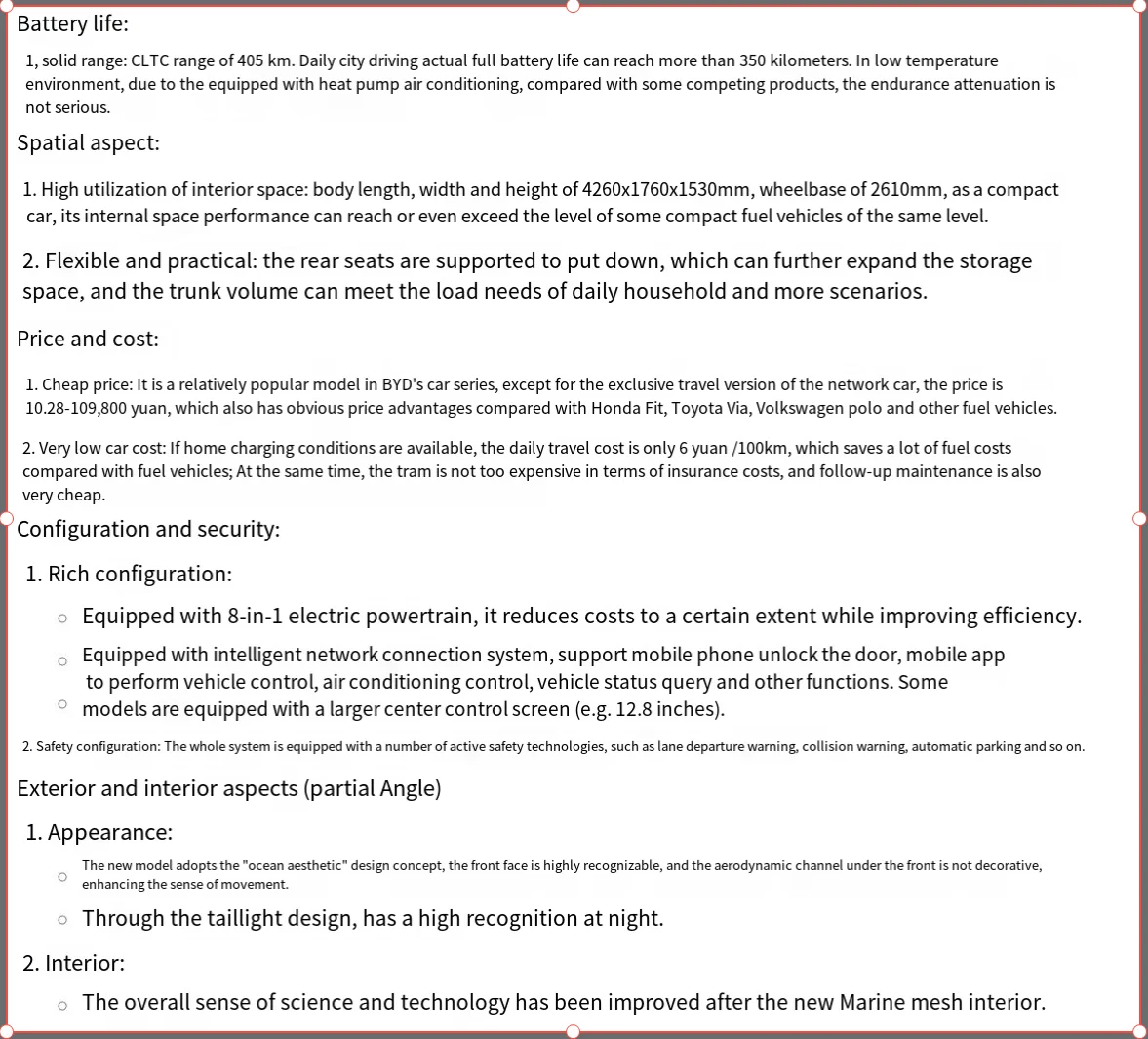 Battery life:

1, solid range: CLTC range of 405 km. Daily city driving actual full battery life can reach more than 350 kilometers. In low temperature environment, due to the equipped with heat pump air conditioning, compared with some competing products, the endurance attenuation is not serious.

Spatial aspect:

1. High utilization of interior space: body length, width and height of 4260x1760x1530mm, wheelbase of 2610mm, as a compact car, its internal space performance can reach or even exceed the level of some compact fuel vehicles of the same level.

2. Flexible and practical: the rear seats are supported to put down, which can further expand the storage space, and the trunk volume can meet the load needs of daily household and more scenarios.

Price and cost:

1. Cheap price: It is a relatively popular model in BYD's car series, except for the exclusive travel version of the network car, the price is 10.28-109,800 yuan, which also has obvious price advantages compared with Honda Fit, Toyota Via, Volkswagen polo and other fuel vehicles.

2. Very low car cost: If home charging conditions are available, the daily travel cost is only 6 yuan /100km, which saves a lot of fuel costs compared with fuel vehicles; At the same time, the tram is not too expensive in terms of insurance costs, and follow-up maintenance is also very cheap.

Configuration and security:

1. Rich configuration:

○ Equipped with 8-in-1 electric powertrain, it reduces costs to a certain extent while improving efficiency.

○ Equipped with intelligent network connection system, support mobile phone unlock the door, mobile app to perform vehicle control, air conditioning control, vehicle status query and other functions. Some

○ models are equipped with a larger center control screen (e.g. 12.8 inches).

2. Safety configuration: The whole system is equipped with a number of active safety technologies, such as lane departure warning, collision warning, automatic parking and so on.

Exterior and interior aspects (partial Angle)

1. Appearance:

○ The new model adopts the "ocean aesthetic" design concept, the front face is highly recognizable, and the aerodynamic channel under the front is not decorative, enhancing the sense of movement.

○ Through the taillight design, has a high recognition at night.

2. Interior:

○ The overall sense of science and technology has been improved after the new Marine mesh interior.